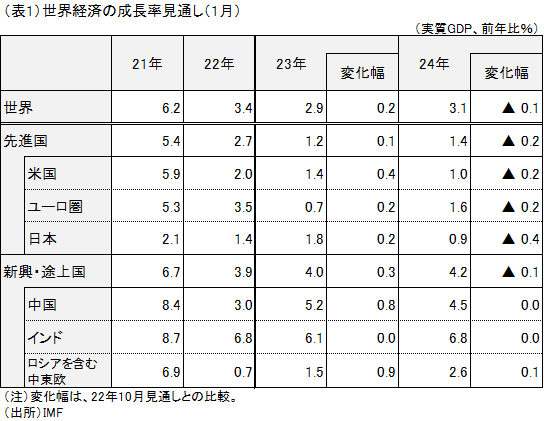 （表1）世界経済の成長率見通し（1月）

（実質GDP、前年比%）

| | 21年 | 22年 | 23年 | 変化幅 | 24年 | 変化幅 |
|---|---|---|---|---|---|---|
| 世界 | 6.2 | 3.4 | 2.9 | 0.2 | 3.1 | ▲ 0.1 |
| 先進国 | 5.4 | 2.7 | 1.2 | 0.1 | 1.4 | ▲ 0.2 |
| 米国 | 5.9 | 2.0 | 1.4 | 0.4 | 1.0 | ▲ 0.2 |
| ユーロ圏 | 5.3 | 3.5 | 0.7 | 0.2 | 1.6 | ▲ 0.2 |
| 日本 | 2.1 | 1.4 | 1.8 | 0.2 | 0.9 | ▲ 0.4 |
| 新興・途上国 | 6.7 | 3.9 | 4.0 | 0.3 | 4.2 | ▲ 0.1 |
| 中国 | 8.4 | 3.0 | 5.2 | 0.8 | 4.5 | 0.0 |
| インド | 8.7 | 6.8 | 6.1 | 0.0 | 6.8 | 0.0 |
| ロシアを含む中東欧 | 6.9 | 0.7 | 1.5 | 0.9 | 2.6 | 0.1 |

（注）変化幅は、22年10月見通しとの比較。
（出所）IMF